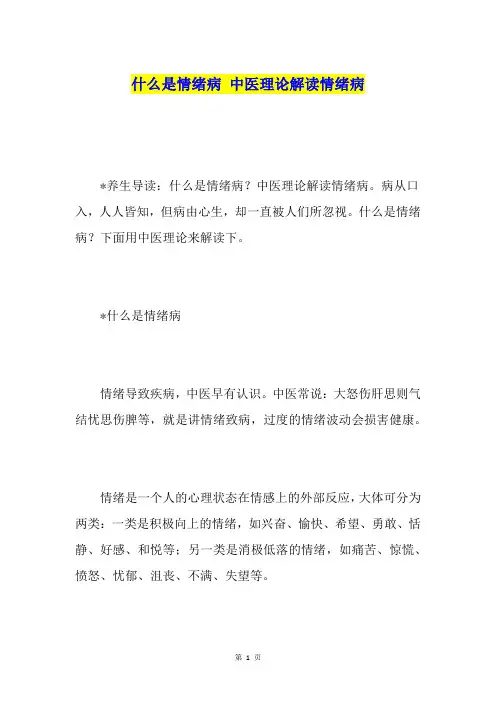 什么是情绪病 中医理论解读情绪病

*养生导读：什么是情绪病？中医理论解读情绪病。病从口入，人人皆知，但病由心生，却一直被人们所忽视。什么是情绪病？下面用中医理论来解读下。

*什么是情绪病

情绪导致疾病，中医早有认识。中医常说：大怒伤肝思则气结忧思伤脾等，就是讲情绪致病，过度的情绪波动会损害健康。

情绪是一个人的心理状态在情感上的外部反应，大体可分为两类：一类是积极向上的情绪，如兴奋、愉快、希望、勇敢、恬静、好感、和悦等；另一类是消极低落的情绪，如痛苦、惊慌、愤怒、忧郁、沮丧、不满、失望等。

第 1 页